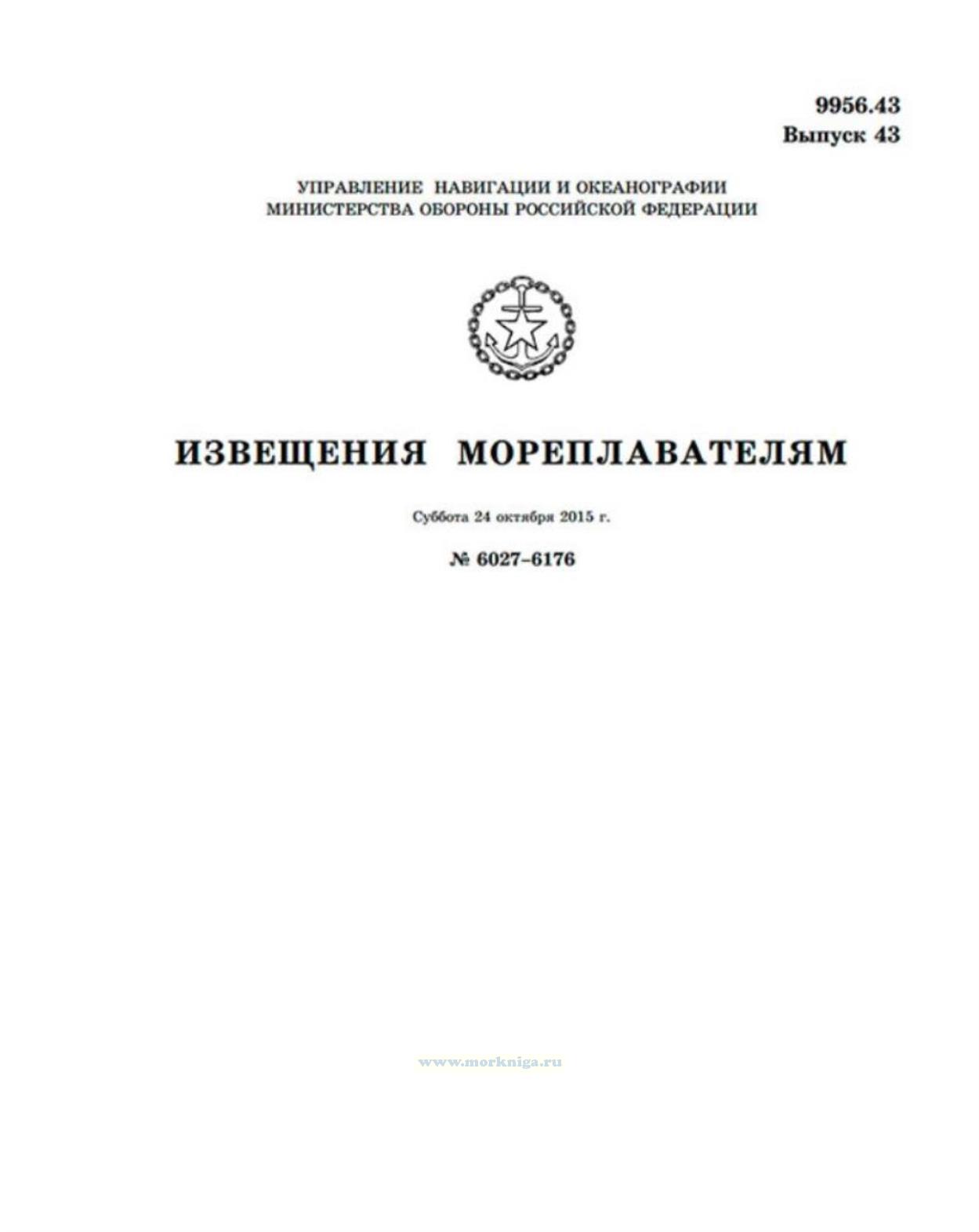 9956.43
Выпуск 43

УПРАВЛЕНИЕ НАВИГАЦИИ И ОКЕАНОГРАФИИ
МИНИСТЕРСТВА ОБОРОНЫ РОССИЙСКОЙ ФЕДЕРАЦИИ

ИЗВЕЩЕНИЯ МОРЕПЛАВАТЕЛЯМ

Суббота 24 октября 2015 г.

№ 6027–6176

www.morkniga.ru